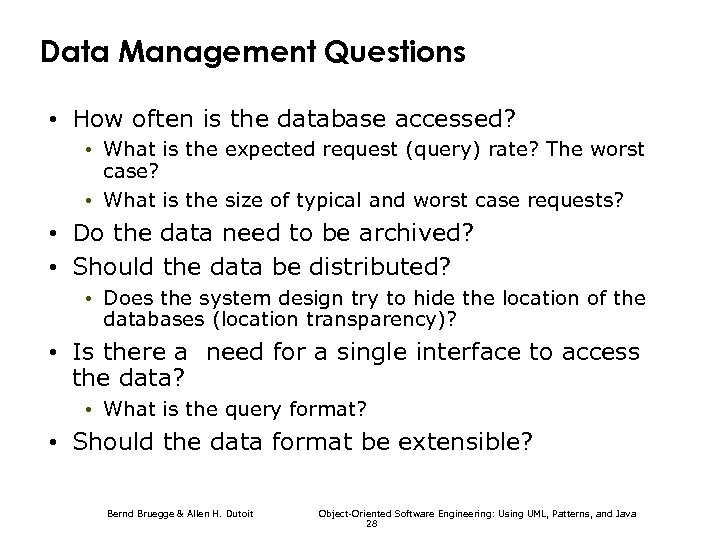 Data Management Questions

• How often is the database accessed?
  • What is the expected request (query) rate? The worst case?
  • What is the size of typical and worst case requests?
• Do the data need to be archived?
• Should the data be distributed?
  • Does the system design try to hide the location of the databases (location transparency)?
• Is there a  need for a single interface to access the data?
  • What is the query format?
• Should the data format be extensible?

Bernd Bruegge & Allen H. Dutoit

Object-Oriented Software Engineering: Using UML, Patterns, and Java

28